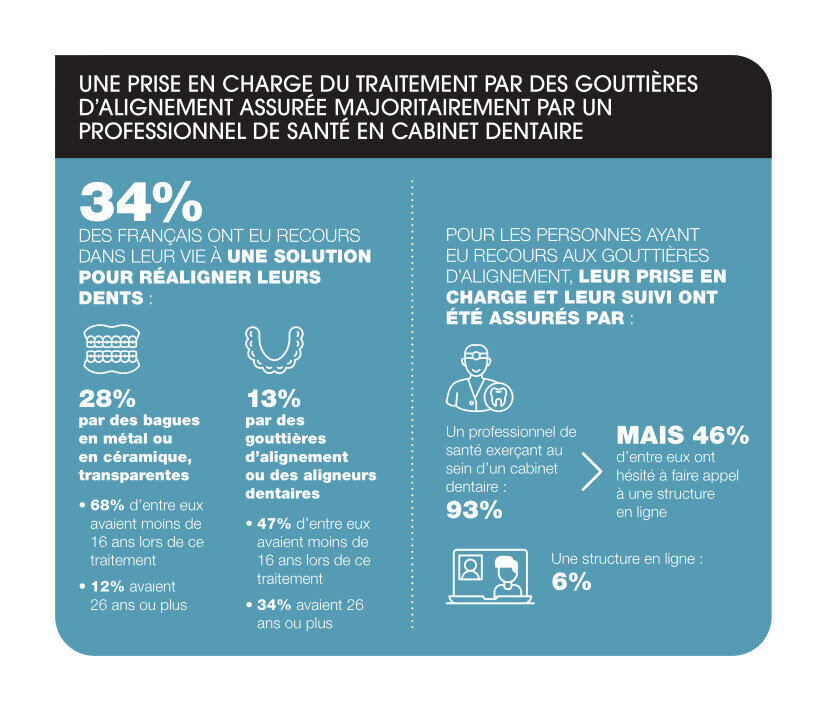 UNE PRISE EN CHARGE DU TRAITEMENT PAR DES GOUTTIÈRES D'ALIGNEMENT ASSURÉE MAJORITAIREMENT PAR UN PROFESSIONNEL DE SANTÉ EN CABINET DENTAIRE

34%
DES FRANÇAIS ONT EU RECOURS DANS LEUR VIE À UNE SOLUTION POUR RÉALIGNER LEURS DENTS :

28%
par des bagues en métal ou en céramique, transparentes

• 68% d'entre eux avaient moins de 16 ans lors de ce traitement

• 12% avaient 26 ans ou plus

13%
par des gouttières d'alignement ou des aligneurs dentaires

• 47% d'entre eux avaient moins de 16 ans lors de ce traitement

• 34% avaient 26 ans ou plus

POUR LES PERSONNES AYANT EU RECOURS AUX GOUTTIÈRES D'ALIGNEMENT, LEUR PRISE EN CHARGE ET LEUR SUIVI ONT ÉTÉ ASSURÉS PAR :

Un professionnel de santé exerçant au sein d'un cabinet dentaire :
93%

MAIS 46%
d'entre eux ont hésité à faire appel à une structure en ligne

Une structure en ligne :
6%